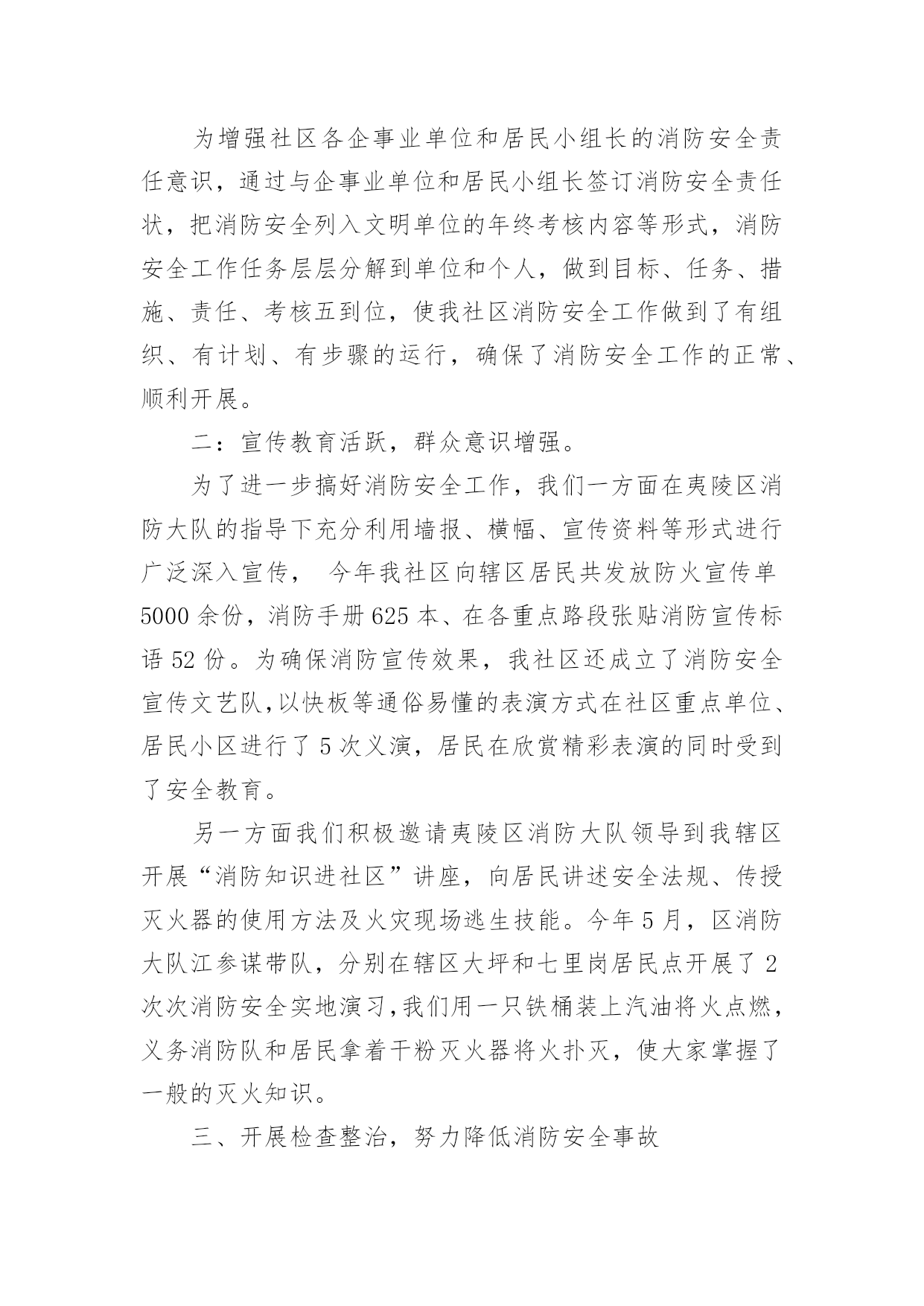 为增强社区各企事业单位和居民小组长的消防安全责任意识，通过与企事业单位和居民小组长签订消防安全责任状，把消防安全列入文明单位的年终考核内容等形式，消防安全工作任务层层分解到单位和个人，做到目标、任务、措施、责任、考核五到位，使我社区消防安全工作做到了有组织、有计划、有步骤的运行，确保了消防安全工作的正常、顺利开展。

二：宣传教育活跃，群众意识增强。

为了进一步搞好消防安全工作，我们一方面在夷陵区消防大队的指导下充分利用墙报、横幅、宣传资料等形式进行广泛深入宣传， 今年我社区向辖区居民共发放防火宣传单5000余份，消防手册625本、在各重点路段张贴消防宣传标语52份。为确保消防宣传效果，我社区还成立了消防安全宣传文艺队，以快板等通俗易懂的表演方式在社区重点单位、居民小区进行了5次义演，居民在欣赏精彩表演的同时受到了安全教育。

另一方面我们积极邀请夷陵区消防大队领导到我辖区开展“消防知识进社区”讲座，向居民讲述安全法规、传授灭火器的使用方法及火灾现场逃生技能。今年5月，区消防大队江参谋带队，分别在辖区大坪和七里岗居民点开展了2次次消防安全实地演习，我们用一只铁桶装上汽油将火点燃，义务消防队和居民拿着干粉灭火器将火扑灭，使大家掌握了一般的灭火知识。

三、开展检查整治，努力降低消防安全事故